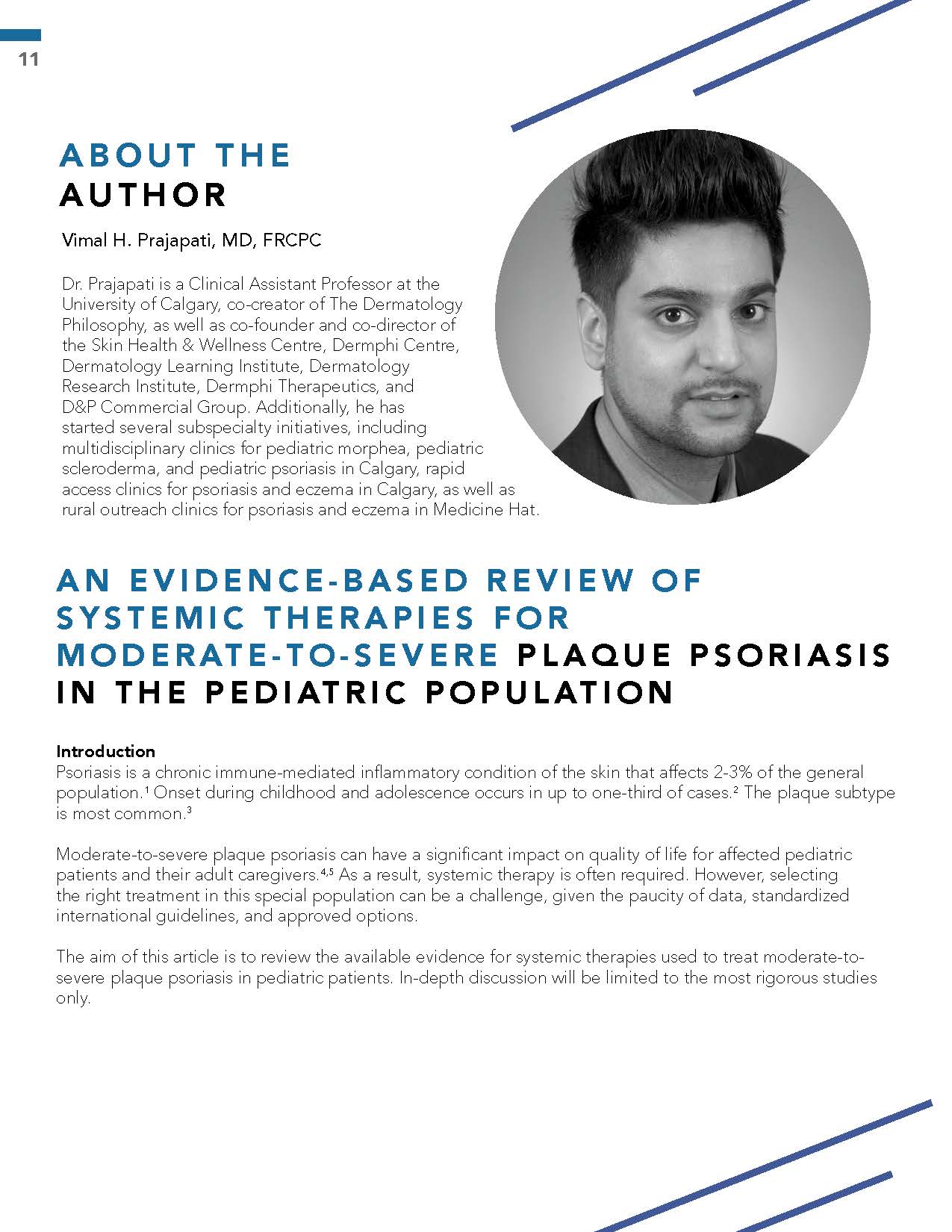 11

ABOUT THE AUTHOR

Vimal H. Prajapati, MD, FRCPC

Dr. Prajapati is a Clinical Assistant Professor at the University of Calgary, co-creator of The Dermatology Philosophy, as well as co-founder and co-director of the Skin Health & Wellness Centre, Dermphi Centre, Dermatology Learning Institute, Dermatology Research Institute, Dermphi Therapeutics, and D&P Commercial Group. Additionally, he has started several subspecialty initiatives, including multidisciplinary clinics for pediatric morphea, pediatric scleroderma, and pediatric psoriasis in Calgary, rapid access clinics for psoriasis and eczema in Calgary, as well as rural outreach clinics for psoriasis and eczema in Medicine Hat.

AN EVIDENCE-BASED REVIEW OF SYSTEMIC THERAPIES FOR MODERATE-TO-SEVERE PLAQUE PSORIASIS IN THE PEDIATRIC POPULATION

Introduction
Psoriasis is a chronic immune-mediated inflammatory condition of the skin that affects 2-3% of the general population.$^1$ Onset during childhood and adolescence occurs in up to one-third of cases.$^2$ The plaque subtype is most common.$^3$

Moderate-to-severe plaque psoriasis can have a significant impact on quality of life for affected pediatric patients and their adult caregivers.$^{4,5}$ As a result, systemic therapy is often required. However, selecting the right treatment in this special population can be a challenge, given the paucity of data, standardized international guidelines, and approved options.

The aim of this article is to review the available evidence for systemic therapies used to treat moderate-to-severe plaque psoriasis in pediatric patients. In-depth discussion will be limited to the most rigorous studies only.